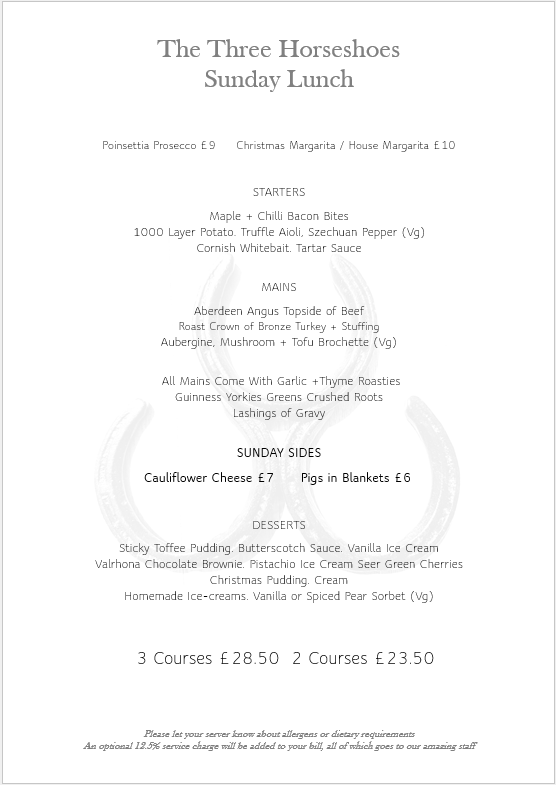 The Three Horseshoes
Sunday Lunch

Poinsettia Prosecco £9    Christmas Margarita / House Margarita £10

STARTERS

Maple + Chilli Bacon Bites
1000 Layer Potato. Truffle Aioli, Szechuan Pepper (Vg)
Cornish Whitebait. Tartar Sauce

MAINS

Aberdeen Angus Topside of Beef
Roast Crown of Bronze Turkey + Stuffing
Aubergine, Mushroom + Tofu Brochette (Vg)

All Mains Come With Garlic +Thyme Roasties
Guinness Yorkies Greens Crushed Roots
Lashings of Gravy

SUNDAY SIDES

Cauliflower Cheese £7    Pigs in Blankets £6

DESSERTS

Sticky Toffee Pudding. Butterscotch Sauce. Vanilla Ice Cream
Valrhona Chocolate Brownie. Pistachio Ice Cream Seer Green Cherries
Christmas Pudding. Cream
Homemade Ice-creams. Vanilla or Spiced Pear Sorbet (Vg)

3 Courses £28.50  2 Courses £23.50

Please let your server know about allergens or dietary requirements
An optional 12.5% service charge will be added to your bill, all of which goes to our amazing staff